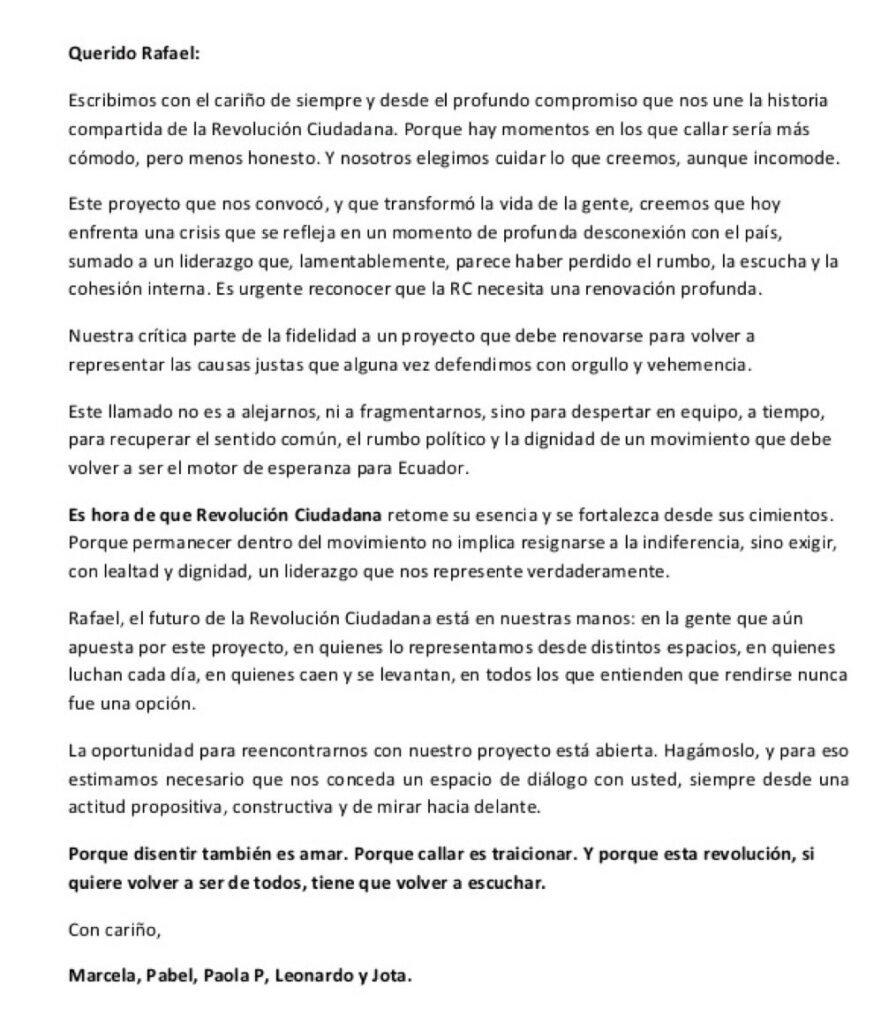 Querido Rafael:

Escribimos con el cariño de siempre y desde el profundo compromiso que nos une la historia compartida de la Revolución Ciudadana. Porque hay momentos en los que callar sería más cómodo, pero menos honesto. Y nosotros elegimos cuidar lo que creemos, aunque incomode.

Este proyecto que nos convocó, y que transformó la vida de la gente, creemos que hoy enfrenta una crisis que se refleja en un momento de profunda desconexión con el país, sumado a un liderazgo que, lamentablemente, parece haber perdido el rumbo, la escucha y la cohesión interna. Es urgente reconocer que la RC necesita una renovación profunda.

Nuestra crítica parte de la fidelidad a un proyecto que debe renovarse para volver a representar las causas justas que alguna vez defendimos con orgullo y vehemencia.

Este llamado no es a alejarnos, ni a fragmentarnos, sino para despertar en equipo, a tiempo, para recuperar el sentido común, el rumbo político y la dignidad de un movimiento que debe volver a ser el motor de esperanza para Ecuador.

Es hora de que Revolución Ciudadana retome su esencia y se fortalezca desde sus cimientos. Porque permanecer dentro del movimiento no implica resignarse a la indiferencia, sino exigir, con lealtad y dignidad, un liderazgo que nos represente verdaderamente.

Rafael, el futuro de la Revolución Ciudadana está en nuestras manos: en la gente que aún apuesta por este proyecto, en quienes lo representamos desde distintos espacios, en quienes luchan cada día, en quienes caen y se levantan, en todos los que entienden que rendirse nunca fue una opción.

La oportunidad para reencontrarnos con nuestro proyecto está abierta. Hagámoslo, y para eso estimamos necesario que nos conceda un espacio de diálogo con usted, siempre desde una actitud propositiva, constructiva y de mirar hacia delante.

Porque disentir también es amar. Porque callar es traicionar. Y porque esta revolución, si quiere volver a ser de todos, tiene que volver a escuchar.

Con cariño,

Marcela, Pabel, Paola P, Leonardo y Jota.